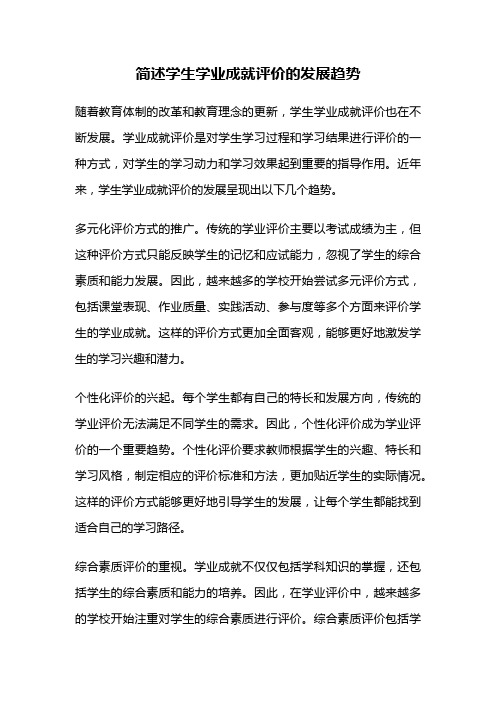 简述学生学业成就评价的发展趋势

随着教育体制的改革和教育理念的更新，学生学业成就评价也在不断发展。学业成就评价是对学生学习过程和学习结果进行评价的一种方式，对学生的学习动力和学习效果起到重要的指导作用。近年来，学生学业成就评价的发展呈现出以下几个趋势。

多元化评价方式的推广。传统的学业评价主要以考试成绩为主，但这种评价方式只能反映学生的记忆和应试能力，忽视了学生的综合素质和能力发展。因此，越来越多的学校开始尝试多元评价方式，包括课堂表现、作业质量、实践活动、参与度等多个方面来评价学生的学业成就。这样的评价方式更加全面客观，能够更好地激发学生的学习兴趣和潜力。

个性化评价的兴起。每个学生都有自己的特长和发展方向，传统的学业评价无法满足不同学生的需求。因此，个性化评价成为学业评价的一个重要趋势。个性化评价要求教师根据学生的兴趣、特长和学习风格，制定相应的评价标准和方法，更加贴近学生的实际情况。这样的评价方式能够更好地引导学生的发展，让每个学生都能找到适合自己的学习路径。

综合素质评价的重视。学业成就不仅仅包括学科知识的掌握，还包括学生的综合素质和能力的培养。因此，在学业评价中，越来越多的学校开始注重对学生的综合素质进行评价。综合素质评价包括学